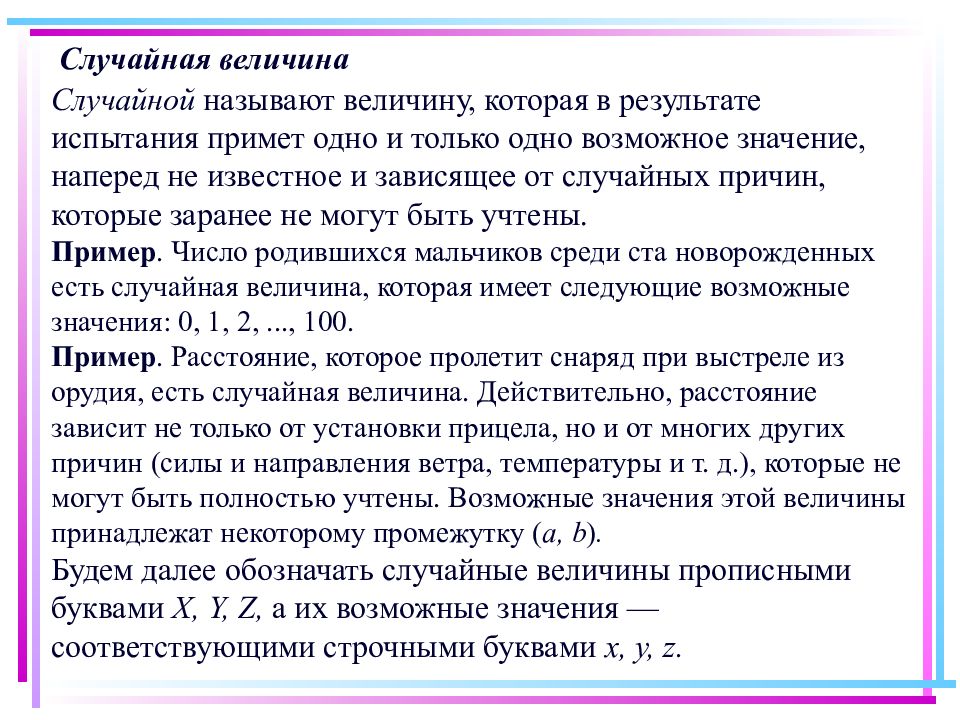 Случайная величина

Случайной называют величину, которая в результате испытания примет одно и только одно возможное значение, наперед не известное и зависящее от случайных причин, которые заранее не могут быть учтены.

Пример. Число родившихся мальчиков среди ста новорожденных есть случайная величина, которая имеет следующие возможные значения: 0, 1, 2, ..., 100.

Пример. Расстояние, которое пролетит снаряд при выстреле из орудия, есть случайная величина. Действительно, расстояние зависит не только от установки прицела, но и от многих других причин (силы и направления ветра, температуры и т. д.), которые не могут быть полностью учтены. Возможные значения этой величины принадлежат некоторому промежутку $(a, b)$.

Будем далее обозначать случайные величины прописными буквами $X, Y, Z,$ а их возможные значения — соответствующими строчными буквами $x, y, z$.